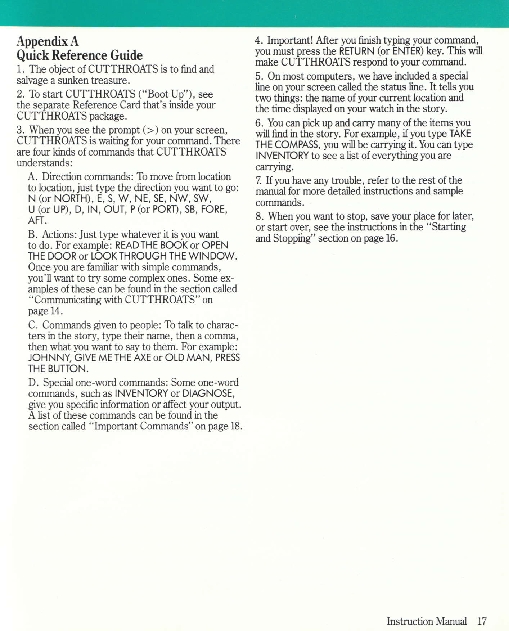 Appendix A
Quick Reference Guide

1. The object of CUTTHROATS is to find and salvage a sunken treasure.

2. To start CUTTHROATS ("Boot Up"), see the separate Reference Card that's inside your CUTTHROATS package.

3. When you see the prompt (>) on your screen, CUTTHROATS is waiting for your command. There are four kinds of commands that CUTTHROATS understands:

A. Direction commands: To move from location to location, just type the direction you want to go: N (or NORTH), E, S, W, NE, SE, NW, SW, U (or UP), D, IN, OUT, P (or PORT), SB, FORE, AFT.

B. Actions: Just type whatever it is you want to do. For example: READ THE BOOK or OPEN THE DOOR or LOOK THROUGH THE WINDOW. Once you are familiar with simple commands, you'll want to try some complex ones. Some examples of these can be found in the section called "Communicating with CUTTHROATS" on page 14.

C. Commands given to people: To talk to characters in the story, type their name, then a comma, then what you want to say to them. For example: JOHNNY, GIVE ME THE AXE or OLD MAN, PRESS THE BUTTON.

D. Special one-word commands: Some one-word commands, such as INVENTORY or DIAGNOSE, give you specific information or affect your output. A list of these commands can be found in the section called "Important Commands" on page 18.

4. Important! After you finish typing your command, you must press the RETURN (or ENTER) key. This will make CUTTHROATS respond to your command.

5. On most computers, we have included a special line on your screen called the status line. It tells you two things: the name of your current location and the time displayed on your watch in the story.

6. You can pick up and carry many of the items you will find in the story. For example, if you type TAKE THE COMPASS, you will be carrying it. You can type INVENTORY to see a list of everything you are carrying.

7. If you have any trouble, refer to the rest of the manual for more detailed instructions and sample commands.

8. When you want to stop, save your place for later, or start over, see the instructions in the "Starting and Stopping" section on page 16.

Instruction Manual 17